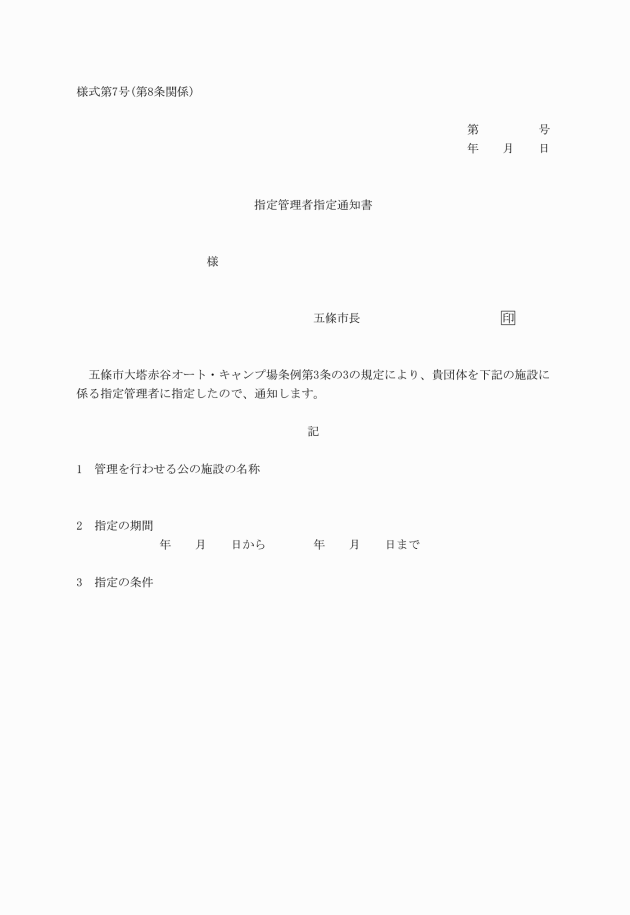 様式第7号(第8条関係)

第　　　　号
年　　月　　日

指定管理者指定通知書

様

五條市長　　　　　　　　　印

五條市大塔赤谷オート・キャンプ場条例第3条の3の規定により、貴団体を下記の施設に係る指定管理者に指定したので、通知します。

記

1　管理を行わせる公の施設の名称

2　指定の期間
年　　月　　日から　　　　年　　月　　日まで

3　指定の条件